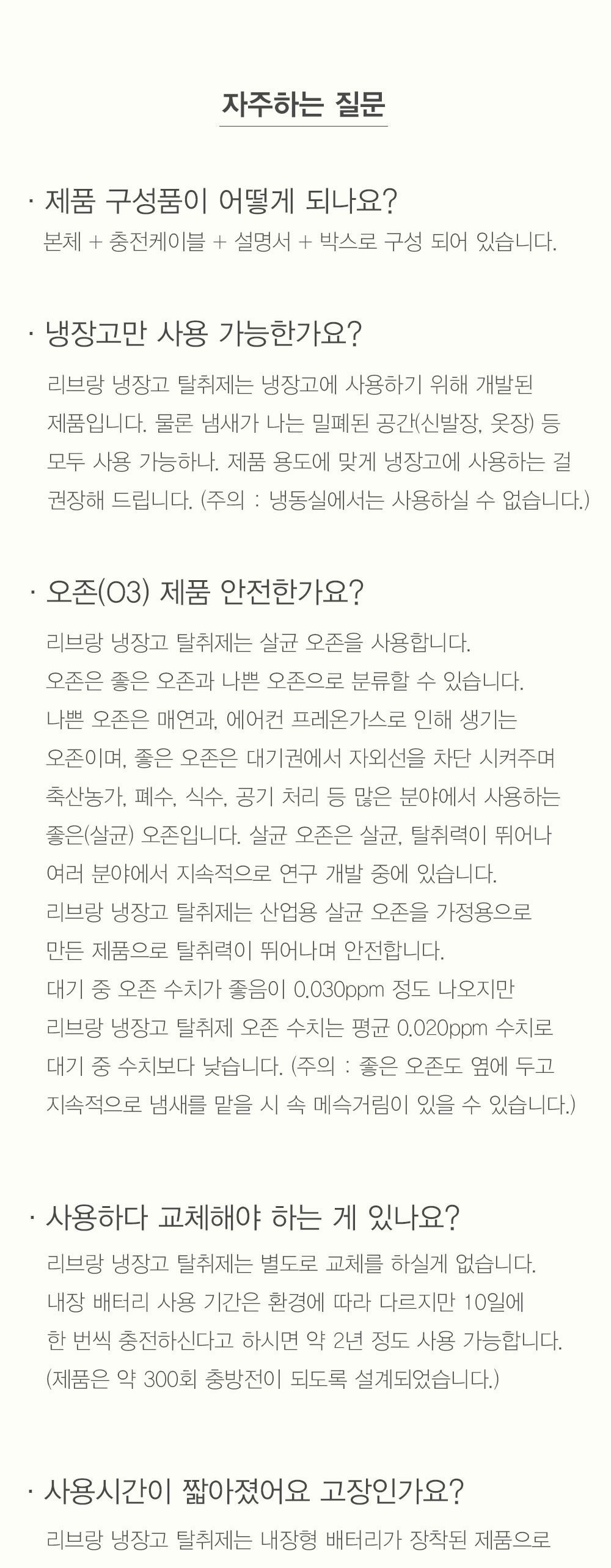 자주하는 질문

· 제품 구성품이 어떻게 되나요?

본체 + 충전케이블 + 설명서 + 박스로 구성 되어 있습니다.

· 냉장고만 사용 가능한가요?

리브랑 냉장고 탈취제는 냉장고에 사용하기 위해 개발된 제품입니다. 물론 냄새가 나는 밀폐된 공간(신발장, 옷장) 등 모두 사용 가능하나. 제품 용도에 맞게 냉장고에 사용하는 걸 권장해 드립니다. (주의 : 냉동실에서는 사용하실 수 없습니다.)

· 오존(O3) 제품 안전한가요?

리브랑 냉장고 탈취제는 살균 오존을 사용합니다. 오존은 좋은 오존과 나쁜 오존으로 분류할 수 있습니다. 나쁜 오존은 매연과, 에어컨 프레온가스로 인해 생기는 오존이며, 좋은 오존은 대기권에서 자외선을 차단 시켜주며 축산농가, 폐수, 식수, 공기 처리 등 많은 분야에서 사용하는 좋은(살균) 오존입니다. 살균 오존은 살균, 탈취력이 뛰어나 여러 분야에서 지속적으로 연구 개발 중에 있습니다. 리브랑 냉장고 탈취제는 산업용 살균 오존을 가정용으로 만든 제품으로 탈취력이 뛰어나며 안전합니다. 대기 중 오존 수치가 좋음이 0.030ppm 정도 나오지만 리브랑 냉장고 탈취제 오존 수치는 평균 0.020ppm 수치로 대기 중 수치보다 낮습니다. (주의 : 좋은 오존도 옆에 두고 지속적으로 냄새를 맡을 시 속 메슥거림이 있을 수 있습니다.)

· 사용하다 교체해야 하는 게 있나요?

리브랑 냉장고 탈취제는 별도로 교체를 하실게 없습니다. 내장 배터리 사용 기간은 환경에 따라 다르지만 10일에 한 번씩 충전하신다고 하시면 약 2년 정도 사용 가능합니다. (제품은 약 300회 충방전이 되도록 설계되었습니다.)

· 사용시간이 짧아졌어요 고장인가요?

리브랑 냉장고 탈취제는 내장형 배터리가 장착된 제품으로